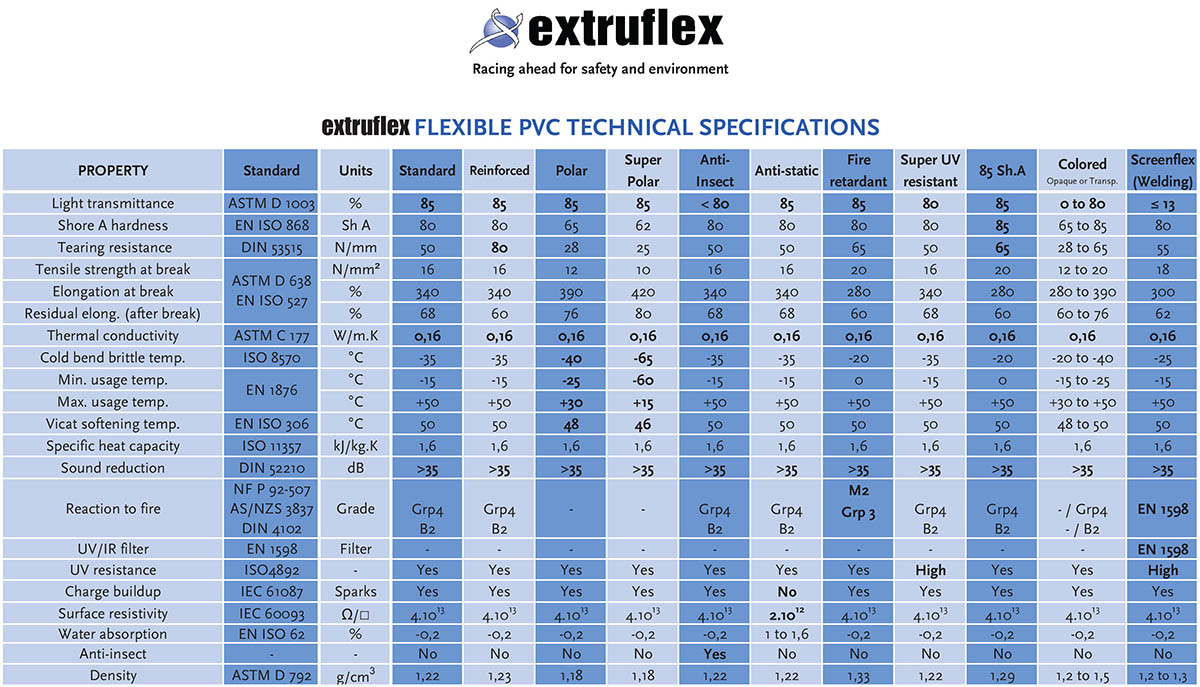 extruflex

Racing ahead for safety and environment

extruflex FLEXIBLE PVC TECHNICAL SPECIFICATIONS

| PROPERTY | Standard | Units | Standard | Reinforced | Polar | Super Polar | Anti-Insect | Anti-static | Fire retardant | Super UV resistant | 85 Sh.A | Colored Opaque or Transp. | Screenflex (Welding) |
|---|---|---|---|---|---|---|---|---|---|---|---|---|---|
| Light transmittance | ASTM D 1003 | % | 85 | 85 | 85 | 85 | < 80 | 85 | 85 | 80 | 85 | 0 to 80 | ≤ 13 |
| Shore A hardness | EN ISO 868 | Sh A | 80 | 80 | 65 | 62 | 80 | 80 | 80 | 80 | 85 | 65 to 85 | 80 |
| Tearing resistance | DIN 53515 | N/mm | 50 | 80 | 28 | 25 | 50 | 50 | 65 | 50 | 65 | 28 to 65 | 55 |
| Tensile strength at break | ASTM D 638 EN ISO 527 | N/mm² | 16 | 16 | 12 | 10 | 16 | 16 | 20 | 16 | 20 | 12 to 20 | 18 |
| Elongation at break | | % | 340 | 340 | 390 | 420 | 340 | 340 | 280 | 340 | 280 | 280 to 390 | 300 |
| Residual elong. (after break) | | % | 68 | 60 | 76 | 80 | 68 | 68 | 60 | 68 | 60 | 60 to 76 | 62 |
| Thermal conductivity | ASTM C 177 | W/m.K | 0,16 | 0,16 | 0,16 | 0,16 | 0,16 | 0,16 | 0,16 | 0,16 | 0,16 | 0,16 | 0,16 |
| Cold bend brittle temp. | ISO 8570 | °C | -35 | -35 | -40 | -65 | -35 | -35 | -20 | -35 | -20 | -20 to -40 | -25 |
| Min. usage temp. | EN 1876 | °C | -15 | -15 | -25 | -60 | -15 | -15 | 0 | -15 | 0 | -15 to -25 | -15 |
| Max. usage temp. | | °C | +50 | +50 | +30 | +15 | +50 | +50 | +50 | +50 | +50 | +30 to +50 | +50 |
| Vicat softening temp. | EN ISO 306 | °C | 50 | 50 | 48 | 46 | 50 | 50 | 50 | 50 | 50 | 48 to 50 | 50 |
| Specific heat capacity | ISO 11357 | kJ/kg.K | 1,6 | 1,6 | 1,6 | 1,6 | 1,6 | 1,6 | 1,6 | 1,6 | 1,6 | 1,6 | 1,6 |
| Sound reduction | DIN 52210 | dB | >35 | >35 | >35 | >35 | >35 | >35 | >35 | >35 | >35 | >35 | >35 |
| Reaction to fire | NF P 92-507 AS/NZS 3837 DIN 4102 | Grade | Grp4 B2 | Grp4 B2 | - | - | Grp4 B2 | Grp4 B2 | M2 Grp 3 | Grp4 B2 | Grp4 B2 | - / Grp4 - / B2 | EN 1598 |
| UV/IR filter | EN 1598 | Filter | - | - | - | - | - | - | - | - | - | - | EN 1598 |
| UV resistance | ISO4892 | - | Yes | Yes | Yes | Yes | Yes | Yes | Yes | High | Yes | Yes | High |
| Charge buildup | IEC 61087 | Sparks | Yes | Yes | Yes | Yes | Yes | No | Yes | Yes | Yes | Yes | Yes |
| Surface resistivity | IEC 60093 | Ω/□ | $4.10^{13}$ | $4.10^{13}$ | $4.10^{13}$ | $4.10^{13}$ | $4.10^{13}$ | $2.10^{12}$ | $4.10^{13}$ | $4.10^{13}$ | $4.10^{13}$ | $4.10^{13}$ | $4.10^{13}$ |
| Water absorption | EN ISO 62 | % | -0,2 | -0,2 | -0,2 | -0,2 | -0,2 | 1 to 1,6 | -0,2 | -0,2 | -0,2 | -0,2 | -0,2 |
| Anti-insect | - | - | No | No | No | No | Yes | No | No | No | No | No | No |
| Density | ASTM D 792 | $g/cm^3$ | 1,22 | 1,23 | 1,18 | 1,18 | 1,22 | 1,22 | 1,33 | 1,22 | 1,29 | 1,2 to 1,5 | 1,2 to 1,3 |